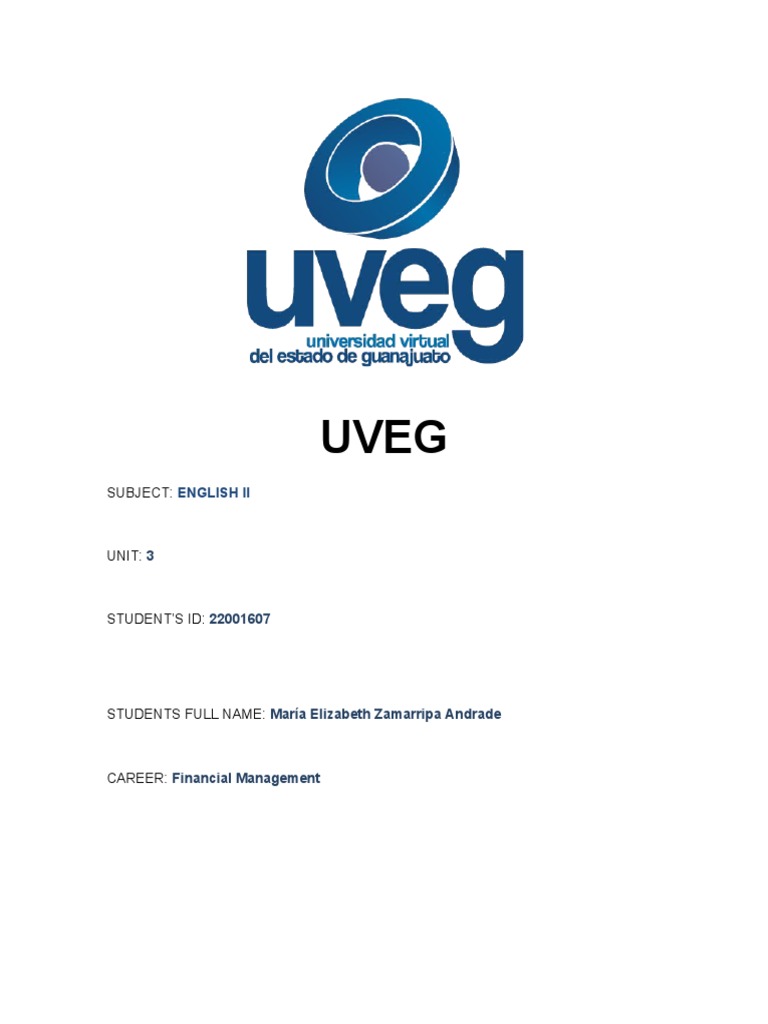 uveg
universidad virtual
del estado de guanajuato

UVEG

SUBJECT: ENGLISH II

UNIT: 3

STUDENT'S ID: 22001607

STUDENTS FULL NAME: María Elizabeth Zamarripa Andrade

CAREER: Financial Management